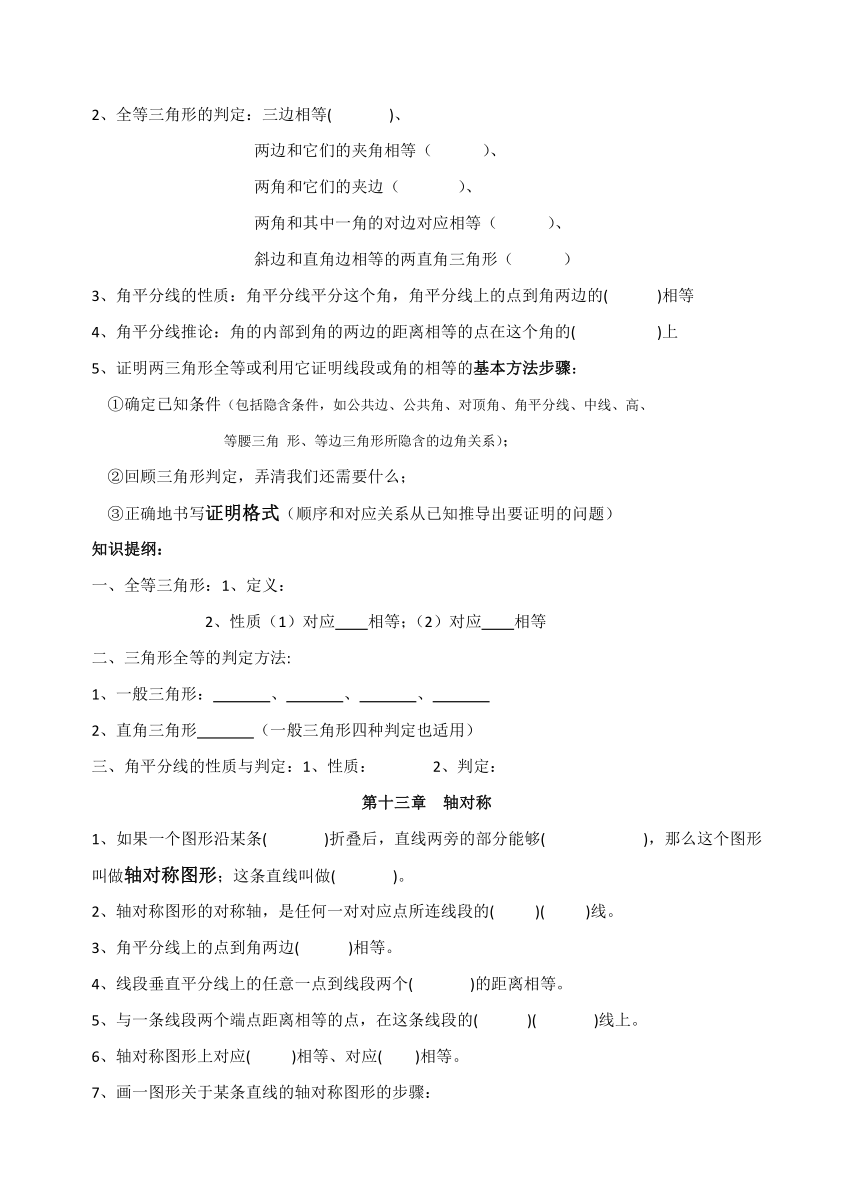 2、全等三角形的判定：三边相等(　　　)、

两边和它们的夹角相等（　　　）、

两角和它们的夹边（　　　）、

两角和其中一角的对边对应相等（　　　）、

斜边和直角边相等的两直角三角形（　　　）

3、角平分线的性质：角平分线平分这个角，角平分线上的点到角两边的(　　　)相等

4、角平分线推论：角的内部到角的两边的距离相等的点在这个角的(　　　　)上

5、证明两三角形全等或利用它证明线段或角的相等的基本方法步骤：

①确定已知条件（包括隐含条件，如公共边、公共角、对顶角、角平分线、中线、高、等腰三角 形、等边三角形所隐含的边角关系）；

②回顾三角形判定，弄清我们还需要什么；

③正确地书写证明格式（顺序和对应关系从已知推导出要证明的问题）

知识提纲：

一、全等三角形：1、定义：

2、性质（1）对应____相等；（2）对应____相等

二、三角形全等的判定方法:

1、一般三角形：_______、_______、_______、_______

2、直角三角形_______（一般三角形四种判定也适用）

三、角平分线的性质与判定：1、性质：　　　2、判定：

第十三章　轴对称

1、如果一个图形沿某条(　　　)折叠后，直线两旁的部分能够(　　　　　)，那么这个图形叫做轴对称图形；这条直线叫做(　　　)。

2、轴对称图形的对称轴，是任何一对对应点所连线段的(　　)(　　)线。

3、角平分线上的点到角两边(　　　)相等。

4、线段垂直平分线上的任意一点到线段两个(　　　)的距离相等。

5、与一条线段两个端点距离相等的点，在这条线段的(　　　)(　　　)线上。

6、轴对称图形上对应(　　　)相等、对应(　　)相等。

7、画一图形关于某条直线的轴对称图形的步骤：